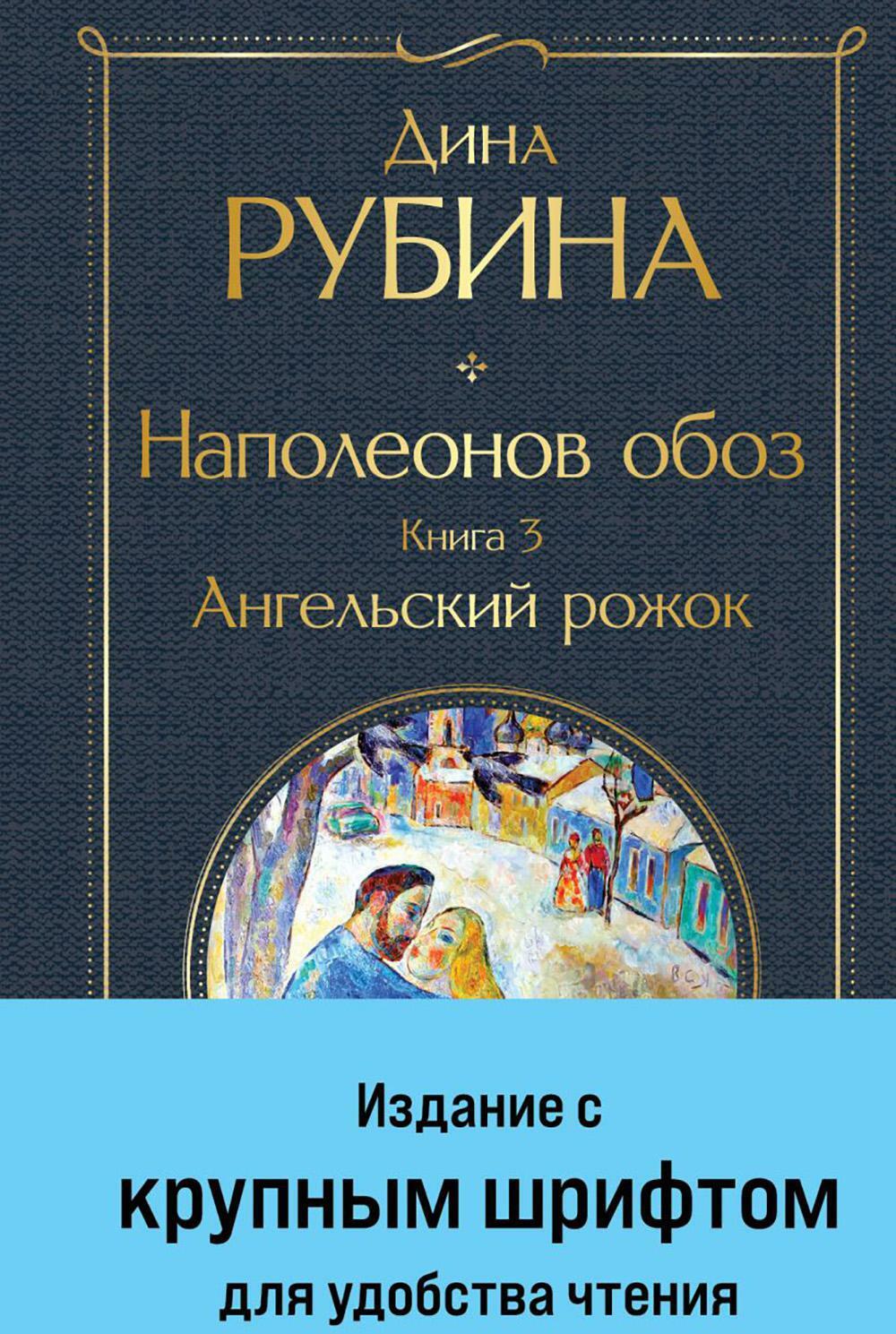 Дина
РУБИНА

Наполеонов обоз
Книга 3
Ангельский рожок

Издание с
крупным шрифтом
для удобства чтения